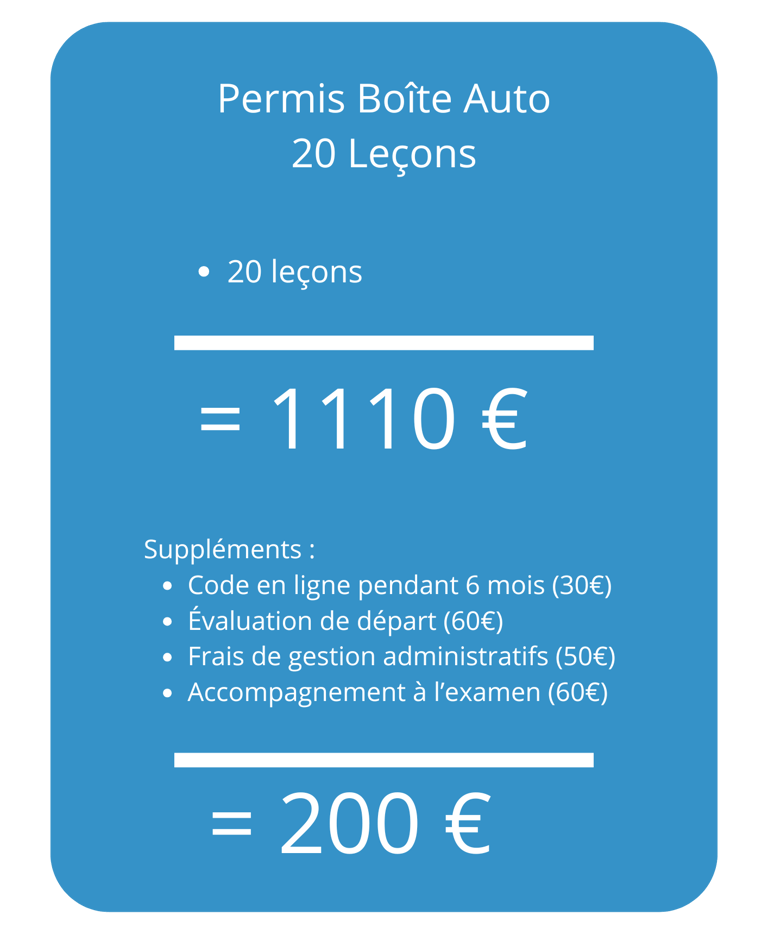 Permis Boîte Auto
20 Leçons

• 20 leçons

= 1110 €

Suppléments :
• Code en ligne pendant 6 mois (30€)
• Évaluation de départ (60€)
• Frais de gestion administratifs (50€)
• Accompagnement à l'examen (60€)

= 200 €